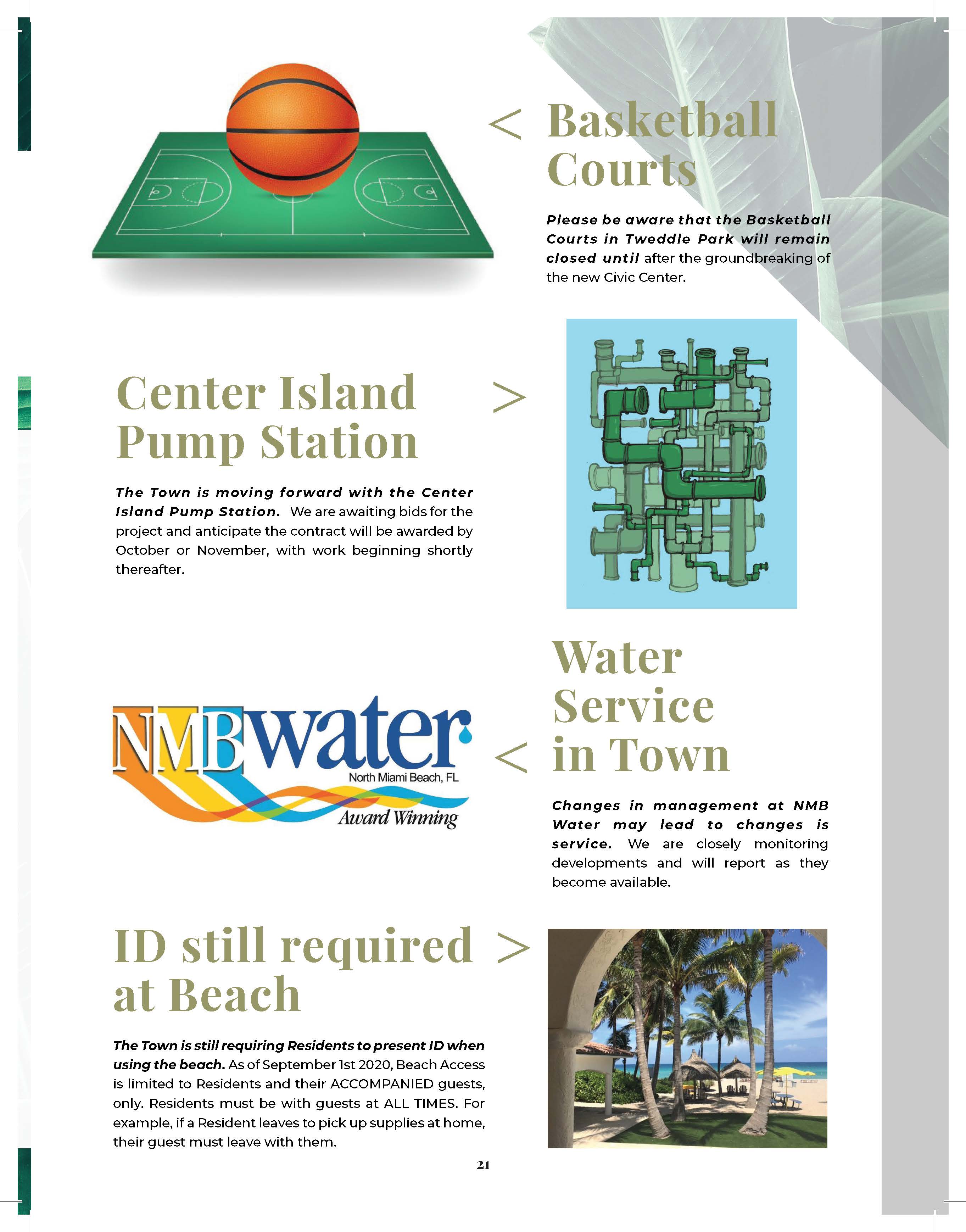 < Basketball Courts

Please be aware that the Basketball Courts in Tweddle Park will remain closed until after the groundbreaking of the new Civic Center.

Center Island Pump Station >

The Town is moving forward with the Center Island Pump Station. We are awaiting bids for the project and anticipate the contract will be awarded by October or November, with work beginning shortly thereafter.

NMBwater
North Miami Beach, FL
Award Winning

< Water Service in Town

Changes in management at NMB Water may lead to changes is service. We are closely monitoring developments and will report as they become available.

ID still required at Beach >

The Town is still requiring Residents to present ID when using the beach. As of September 1st 2020, Beach Access is limited to Residents and their ACCOMPANIED guests, only. Residents must be with guests at ALL TIMES. For example, if a Resident leaves to pick up supplies at home, their guest must leave with them.

21